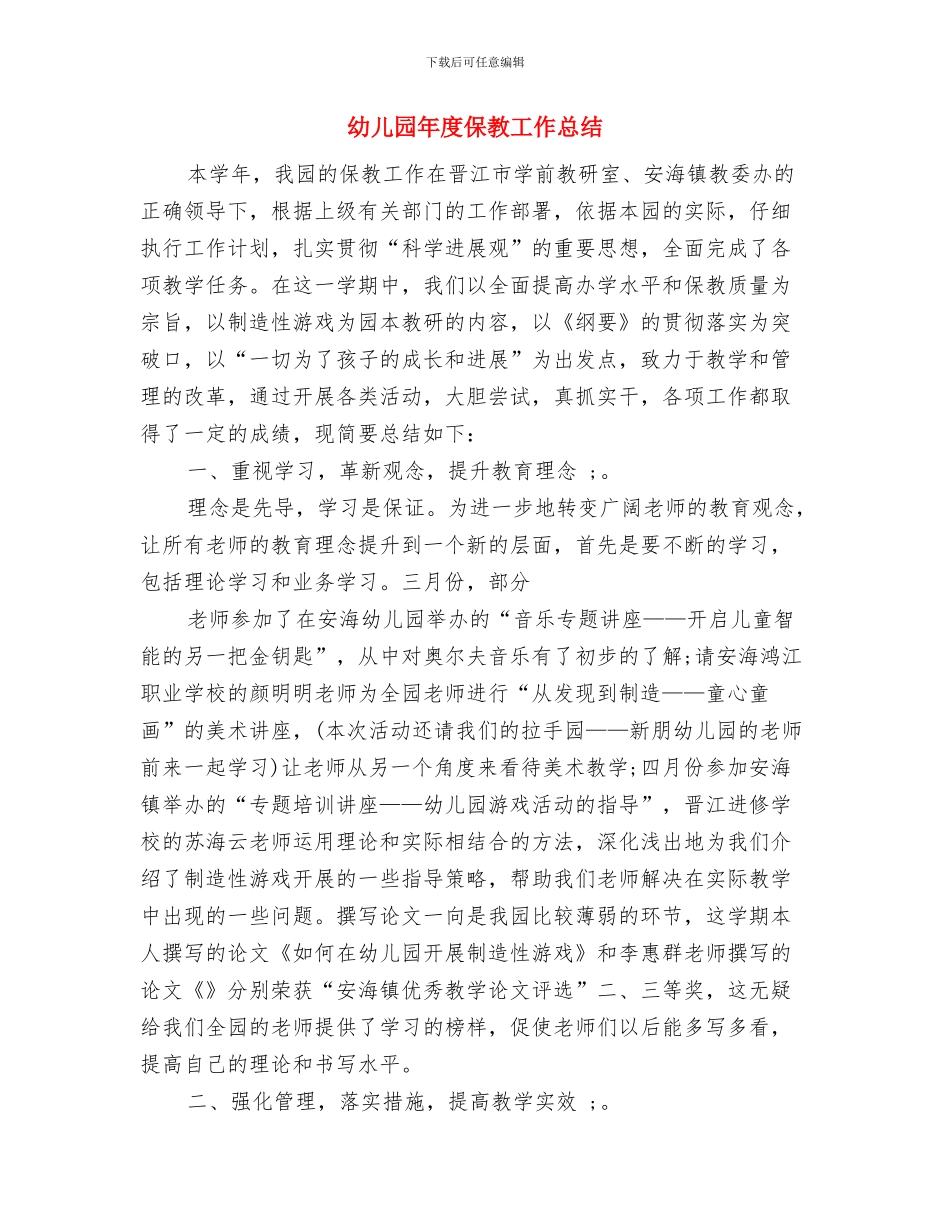 下载后可任意编辑

幼儿园年度保教工作总结

本学年，我园的保教工作在晋江市学前教研室、安海镇教委办的正确领导下，根据上级有关部门的工作部署，依据本园的实际，仔细执行工作计划，扎实贯彻“科学进展观”的重要思想，全面完成了各项教学任务。在这一学期中，我们以全面提高办学水平和保教质量为宗旨，以制造性游戏为园本教研的内容，以《纲要》的贯彻落实为突破口，以“一切为了孩子的成长和进展”为出发点，致力于教学和管理的改革，通过开展各类活动，大胆尝试，真抓实干，各项工作都取得了一定的成绩，现简要总结如下：

一、重视学习，革新观念，提升教育理念 ;。

理念是先导，学习是保证。为进一步地转变广阔老师的教育观念，让所有老师的教育理念提升到一个新的层面，首先是要不断的学习，包括理论学习和业务学习。三月份，部分

老师参加了在安海幼儿园举办的“音乐专题讲座——开启儿童智能的另一把金钥匙”，从中对奥尔夫音乐有了初步的了解;请安海鸿江职业学校的颜明明老师为全园老师进行“从发现到制造——童心童画”的美术讲座，(本次活动还请我们的拉手园——新朋幼儿园的老师前来一起学习)让老师从另一个角度来看待美术教学;四月份参加安海镇举办的“专题培训讲座——幼儿园游戏活动的指导”，晋江进修学校的苏海云老师运用理论和实际相结合的方法，深化浅出地为我们介绍了制造性游戏开展的一些指导策略，帮助我们老师解决在实际教学中出现的一些问题。撰写论文一向是我园比较薄弱的环节，这学期本人撰写的论文《如何在幼儿园开展制造性游戏》和李惠群老师撰写的论文《》分别荣获“安海镇优秀教学论文评选”二、三等奖，这无疑给我们全园的老师提供了学习的榜样，促使老师们以后能多写多看，提高自己的理论和书写水平。

二、强化管理，落实措施，提高教学实效 ;。